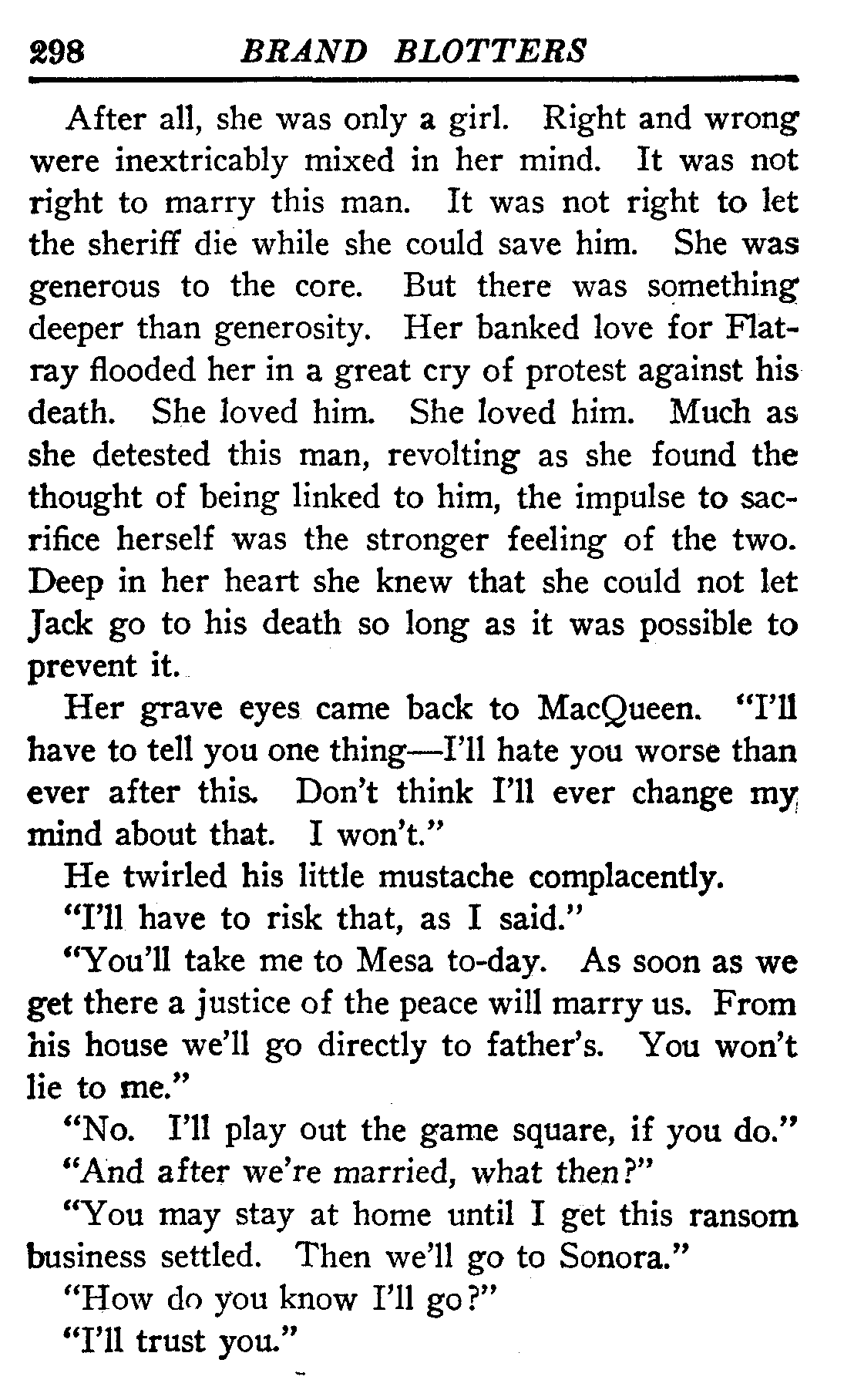 298 BRAND BLOTTERS

After all, she was only a girl. Right and wrong were inextricably mixed in her mind. It was not right to marry this man. It was not right to let the sheriff die while she could save him. She was generous to the core. But there was something deeper than generosity. Her banked love for Flatray flooded her in a great cry of protest against his death. She loved him. She loved him. Much as she detested this man, revolting as she found the thought of being linked to him, the impulse to sacrifice herself was the stronger feeling of the two. Deep in her heart she knew that she could not let Jack go to his death so long as it was possible to prevent it.

Her grave eyes came back to MacQueen. "I'll have to tell you one thing—I'll hate you worse than ever after this. Don't think I'll ever change my mind about that. I won't."

He twirled his little mustache complacently.

"I'll have to risk that, as I said."

"You'll take me to Mesa to-day. As soon as we get there a justice of the peace will marry us. From his house we'll go directly to father's. You won't lie to me."

"No. I'll play out the game square, if you do."

"And after we're married, what then?"

"You may stay at home until I get this ransom business settled. Then we'll go to Sonora."

"How do you know I'll go?"

"I'll trust you."